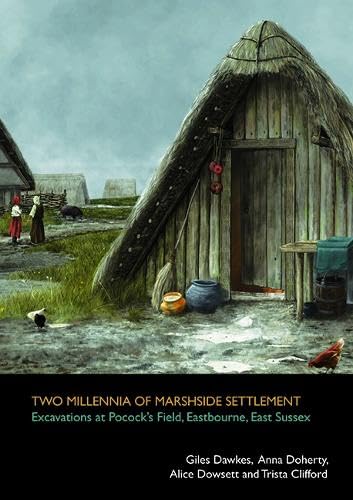 TWO MILLENNIA OF MARSHSIDE SETTLEMENT
Excavations at Pocock's Field, Eastbourne, East Sussex

Giles Dawkes, Anna Doherty, Alice Dowsett and Trista Clifford